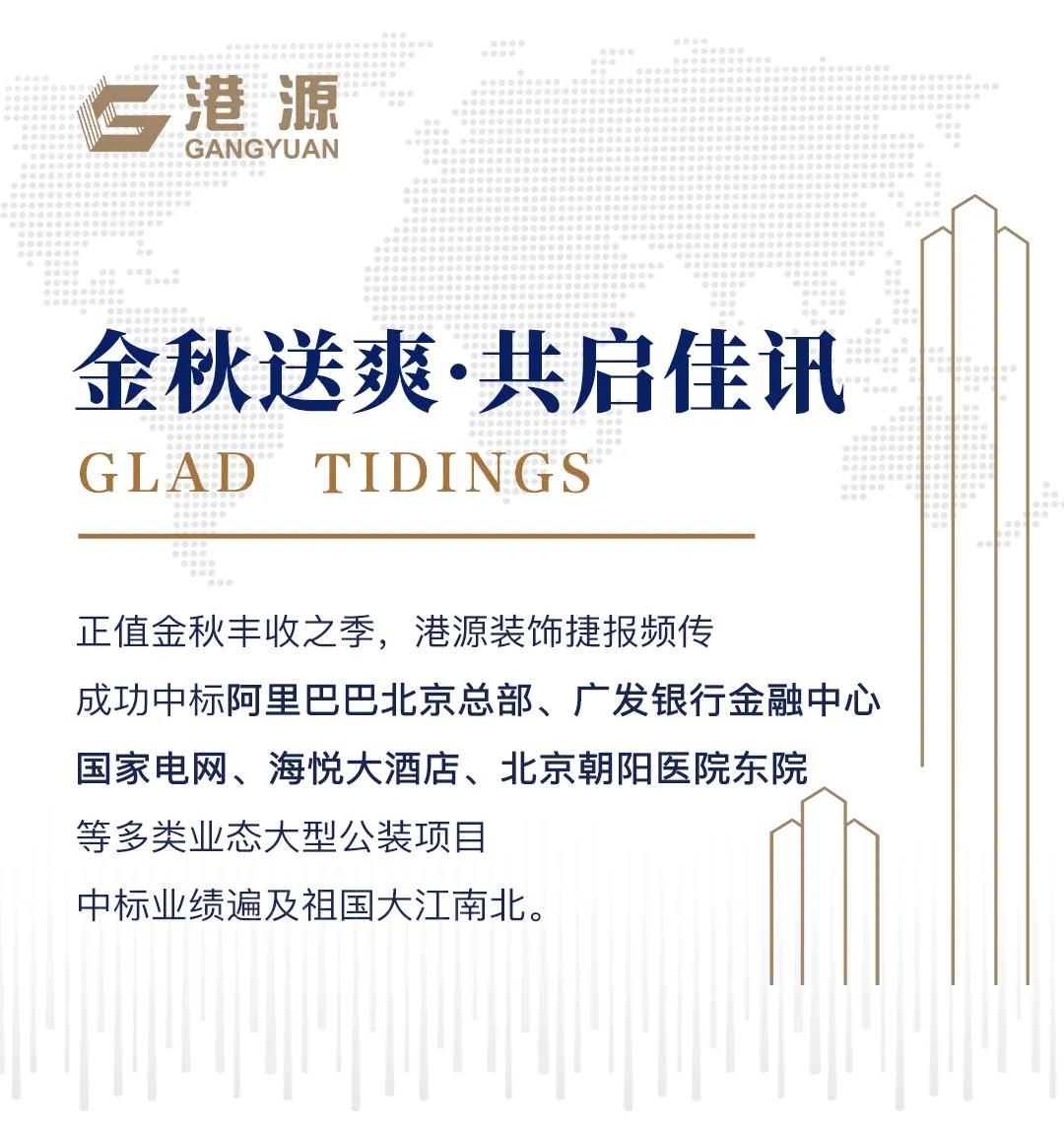 港源
GANGYUAN

金秋送爽·共启佳讯
GLAD TIDINGS

正值金秋丰收之季，港源装饰捷报频传
成功中标阿里巴巴北京总部、广发银行金融中心
国家电网、海悦大酒店、北京朝阳医院东院
等多类业态大型公装项目
中标业绩遍及祖国大江南北。